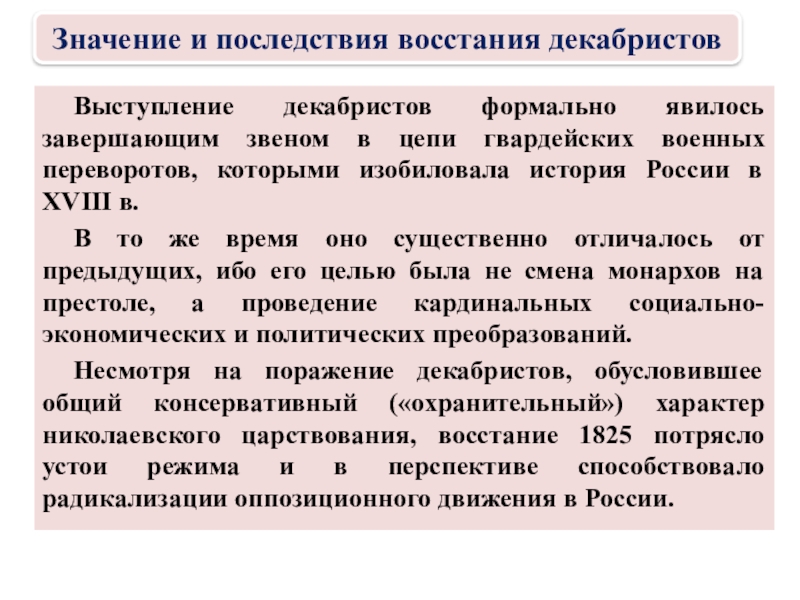 Значение и последствия восстания декабристов

Выступление декабристов формально явилось завершающим звеном в цепи гвардейских военных переворотов, которыми изобиловала история России в XVIII в.

В то же время оно существенно отличалось от предыдущих, ибо его целью была не смена монархов на престоле, а проведение кардинальных социально-экономических и политических преобразований.

Несмотря на поражение декабристов, обусловившее общий консервативный («охранительный») характер николаевского царствования, восстание 1825 потрясло устои режима и в перспективе способствовало радикализации оппозиционного движения в России.